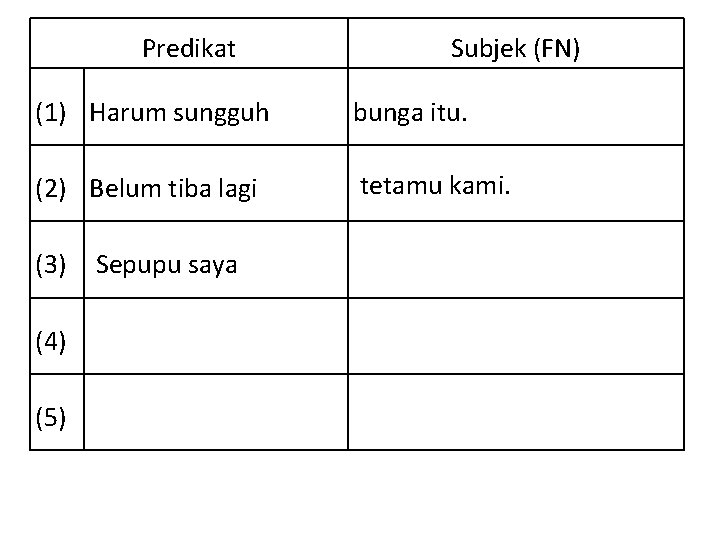 | Predikat | | Subjek (FN) |
|---|---|---|
| (1) | Harum sungguh | bunga itu. |
| (2) | Belum tiba lagi | tetamu kami. |
| (3) | Sepupu saya | |
| (4) | | |
| (5) | | |